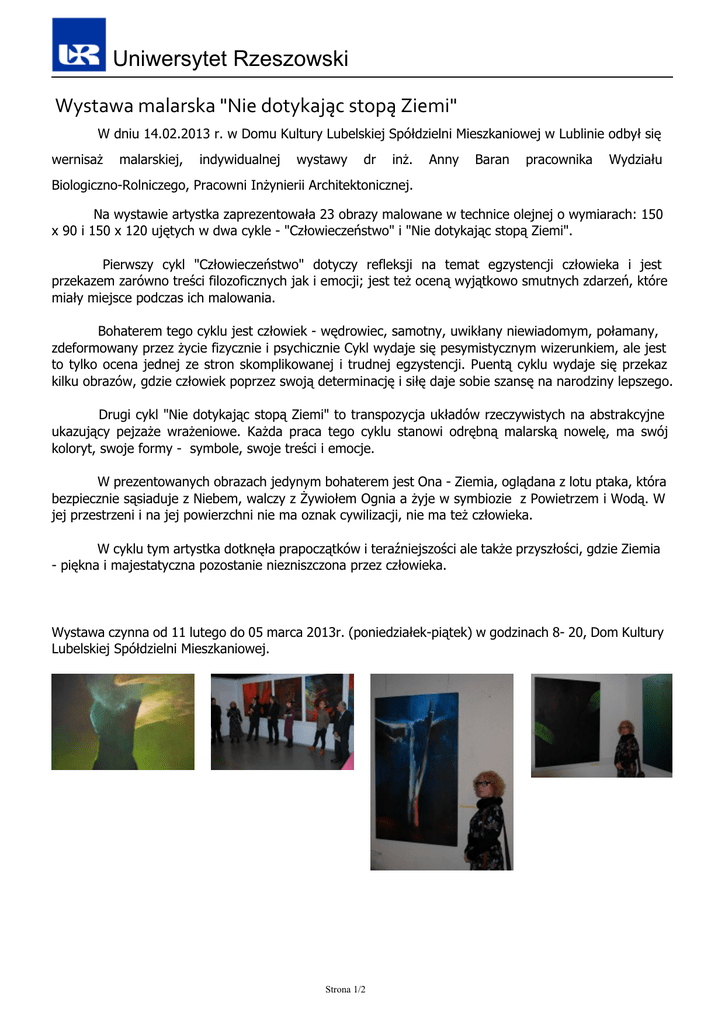 UR Uniwersytet Rzeszowski

Wystawa malarska "Nie dotykając stopą Ziemi"

W dniu 14.02.2013 r. w Domu Kultury Lubelskiej Spółdzielni Mieszkaniowej w Lublinie odbył się wernisaż malarskiej, indywidualnej wystawy dr inż. Anny Baran pracownika Wydziału Biologiczno-Rolniczego, Pracowni Inżynierii Architektonicznej.

Na wystawie artystka zaprezentowała 23 obrazy malowane w technice olejnej o wymiarach: 150 x 90 i 150 x 120 ujętych w dwa cykle - "Człowieczeństwo" i "Nie dotykając stopą Ziemi".

Pierwszy cykl "Człowieczeństwo" dotyczy refleksji na temat egzystencji człowieka i jest przekazem zarówno treści filozoficznych jak i emocji; jest też oceną wyjątkowo smutnych zdarzeń, które miały miejsce podczas ich malowania.

Bohaterem tego cyklu jest człowiek - wędrowiec, samotny, uwikłany niewiadomym, połamany, zdeformowany przez życie fizycznie i psychicznie Cykl wydaje się pesymistycznym wizerunkiem, ale jest to tylko ocena jednej ze stron skomplikowanej i trudnej egzystencji. Puentą cyklu wydaje się przekaz kilku obrazów, gdzie człowiek poprzez swoją determinację i siłę daje sobie szansę na narodziny lepszego.

Drugi cykl "Nie dotykając stopą Ziemi" to transpozycja układów rzeczywistych na abstrakcyjne ukazujący pejzaże wrażeniowe. Każda praca tego cyklu stanowi odrębną malarską nowelę, ma swój koloryt, swoje formy - symbole, swoje treści i emocje.

W prezentowanych obrazach jedynym bohaterem jest Ona - Ziemia, oglądana z lotu ptaka, która bezpiecznie sąsiaduje z Niebem, walczy z Żywiołem Ognia a żyje w symbiozie z Powietrzem i Wodą. W jej przestrzeni i na jej powierzchni nie ma oznak cywilizacji, nie ma też człowieka.

W cyklu tym artystka dotknęła prapoczątków i teraźniejszości ale także przyszłości, gdzie Ziemia - piękna i majestatyczna pozostanie niezniszczona przez człowieka.

Wystawa czynna od 11 lutego do 05 marca 2013r. (poniedziałek-piątek) w godzinach 8- 20, Dom Kultury Lubelskiej Spółdzielni Mieszkaniowej.

Strona 1/2